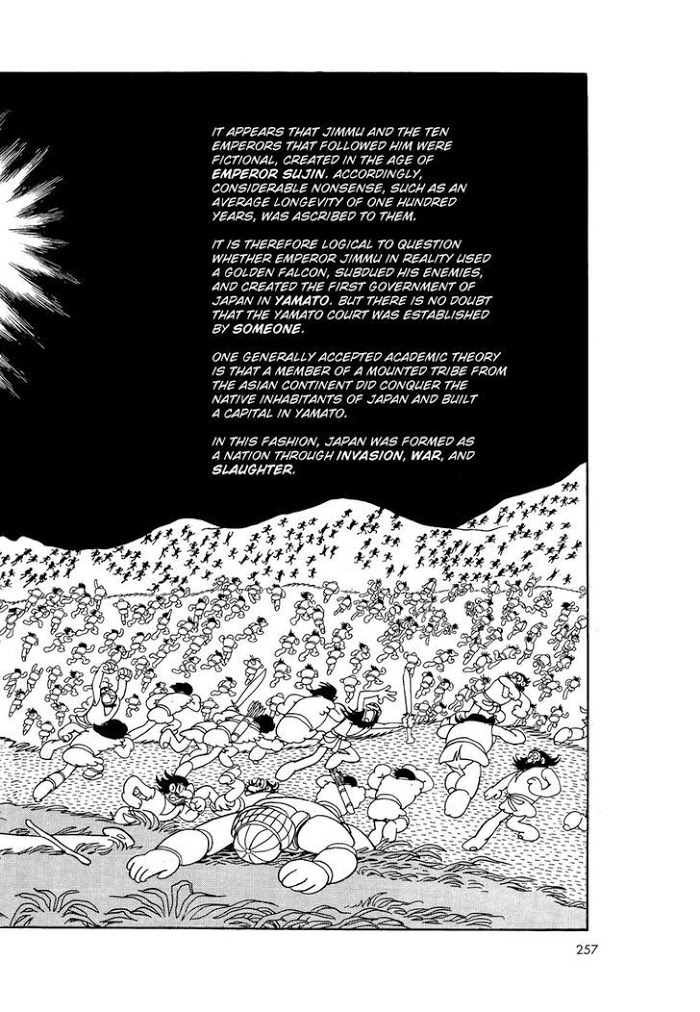 IT APPEARS THAT JIMMU AND THE TEN EMPERORS THAT FOLLOWED HIM WERE FICTIONAL, CREATED IN THE AGE OF EMPEROR SUJIN. ACCORDINGLY, CONSIDERABLE NONSENSE, SUCH AS AN AVERAGE LONGEVITY OF ONE HUNDRED YEARS, WAS ASCRIBED TO THEM.

IT IS THEREFORE LOGICAL TO QUESTION WHETHER EMPEROR JIMMU IN REALITY USED A GOLDEN FALCON, SUBDUED HIS ENEMIES, AND CREATED THE FIRST GOVERNMENT OF JAPAN IN YAMATO. BUT THERE IS NO DOUBT THAT THE YAMATO COURT WAS ESTABLISHED BY SOMEONE.

ONE GENERALLY ACCEPTED ACADEMIC THEORY IS THAT A MEMBER OF A MOUNTED TRIBE FROM THE ASIAN CONTINENT DID CONQUER THE NATIVE INHABITANTS OF JAPAN AND BUILT A CAPITAL IN YAMATO.

IN THIS FASHION, JAPAN WAS FORMED AS A NATION THROUGH INVASION, WAR, AND SLAUGHTER.

257